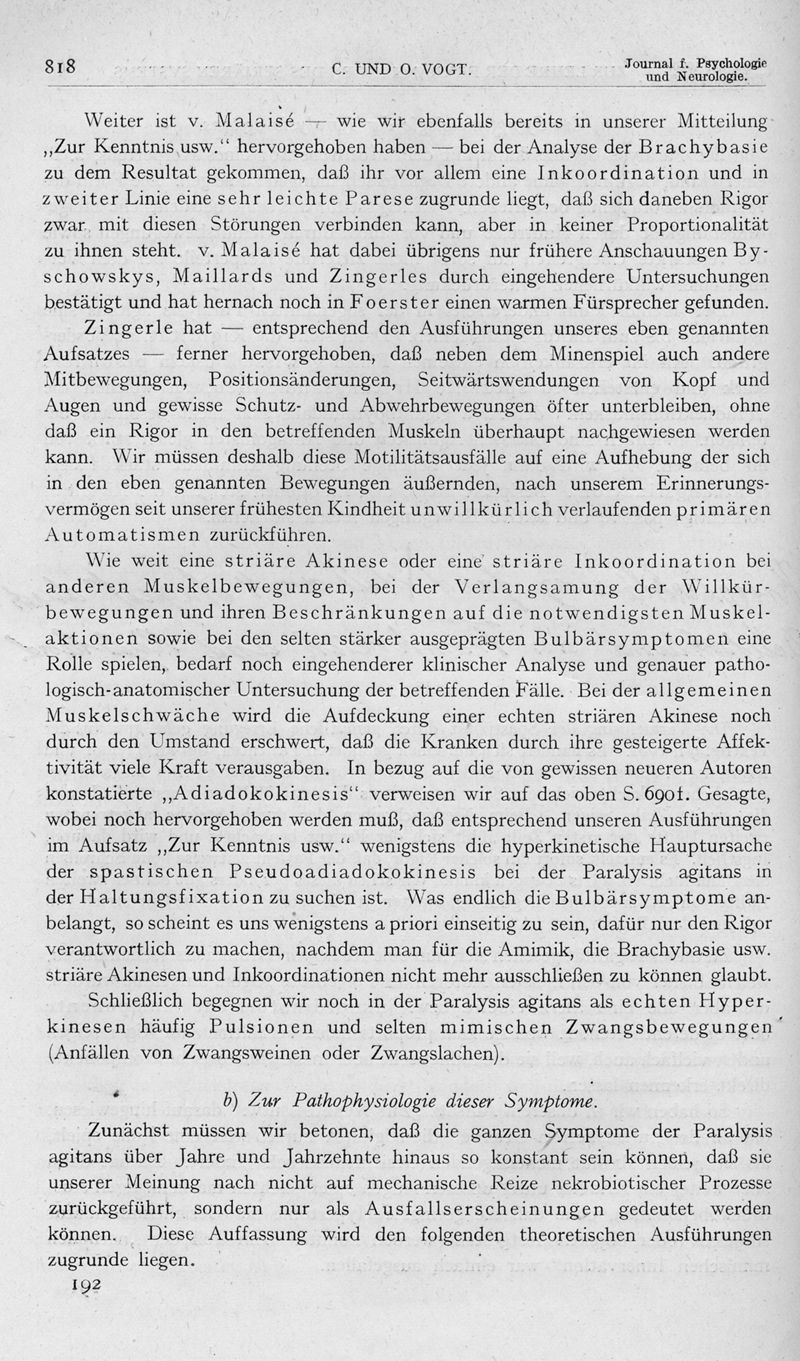 818 C. UND O. VOGT. Journal f. Psychologie und Neurologie.

Weiter ist v. Malaisé — wie wir ebenfalls bereits in unserer Mitteilung „Zur Kenntnis usw." hervorgehoben haben — bei der Analyse der Brachybasie zu dem Resultat gekommen, daß ihr vor allem eine Inkoordination und in zweiter Linie eine sehr leichte Parese zugrunde liegt, daß sich daneben Rigor zwar mit diesen Störungen verbinden kann, aber in keiner Proportionalität zu ihnen steht. v. Malaisé hat dabei übrigens nur frühere Anschauungen Byschowskys, Maillards und Zingerles durch eingehendere Untersuchungen bestätigt und hat hernach noch in Foerster einen warmen Fürsprecher gefunden.

Zingerle hat — entsprechend den Ausführungen unseres eben genannten Aufsatzes — ferner hervorgehoben, daß neben dem Minenspiel auch andere Mitbewegungen, Positionsänderungen, Seitwärtswendungen von Kopf und Augen und gewisse Schutz- und Abwehrbewegungen öfter unterbleiben, ohne daß ein Rigor in den betreffenden Muskeln überhaupt nachgewiesen werden kann. Wir müssen deshalb diese Motilitätsausfälle auf eine Aufhebung der sich in den eben genannten Bewegungen äußernden, nach unserem Erinnerungsvermögen seit unserer frühesten Kindheit unwillkürlich verlaufenden primären Automatismen zurückführen.

Wie weit eine striäre Akinese oder eine striäre Inkoordination bei anderen Muskelbewegungen, bei der Verlangsamung der Willkürbewegungen und ihren Beschränkungen auf die notwendigsten Muskelaktionen sowie bei den selten stärker ausgeprägten Bulbärsymptomen eine Rolle spielen, bedarf noch eingehenderer klinischer Analyse und genauer pathologisch-anatomischer Untersuchung der betreffenden Fälle. Bei der allgemeinen Muskelschwäche wird die Aufdeckung einer echten striären Akinese noch durch den Umstand erschwert, daß die Kranken durch ihre gesteigerte Affektivität viele Kraft verausgaben. In bezug auf die von gewissen neueren Autoren konstatierte „Adiadokokinesis" verweisen wir auf das oben S. 690f. Gesagte, wobei noch hervorgehoben werden muß, daß entsprechend unseren Ausführungen im Aufsatz „Zur Kenntnis usw." wenigstens die hyperkinetische Hauptursache der spastischen Pseudoadiadokokinesis bei der Paralysis agitans in der Haltungsfixation zu suchen ist. Was endlich die Bulbärsymptome anbelangt, so scheint es uns wenigstens a priori einseitig zu sein, dafür nur den Rigor verantwortlich zu machen, nachdem man für die Amimik, die Brachybasie usw. striäre Akinesen und Inkoordinationen nicht mehr ausschließen zu können glaubt.

Schließlich begegnen wir noch in der Paralysis agitans als echten Hyperkinesen häufig Pulsionen und selten mimischen Zwangsbewegungen (Anfällen von Zwangsweinen oder Zwangslachen).

b) Zur Pathophysiologie dieser Symptome.

Zunächst müssen wir betonen, daß die ganzen Symptome der Paralysis agitans über Jahre und Jahrzehnte hinaus so konstant sein können, daß sie unserer Meinung nach nicht auf mechanische Reize nekrobiotischer Prozesse zurückgeführt, sondern nur als Ausfallserscheinungen gedeutet werden können. Diese Auffassung wird den folgenden theoretischen Ausführungen zugrunde liegen.

192